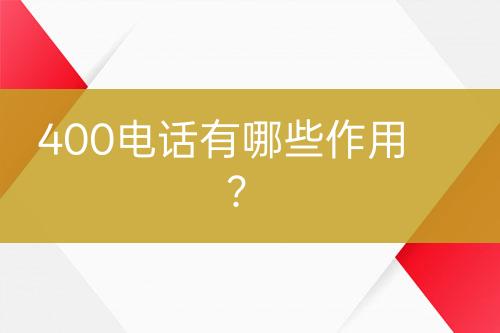 400电话有哪些作用？